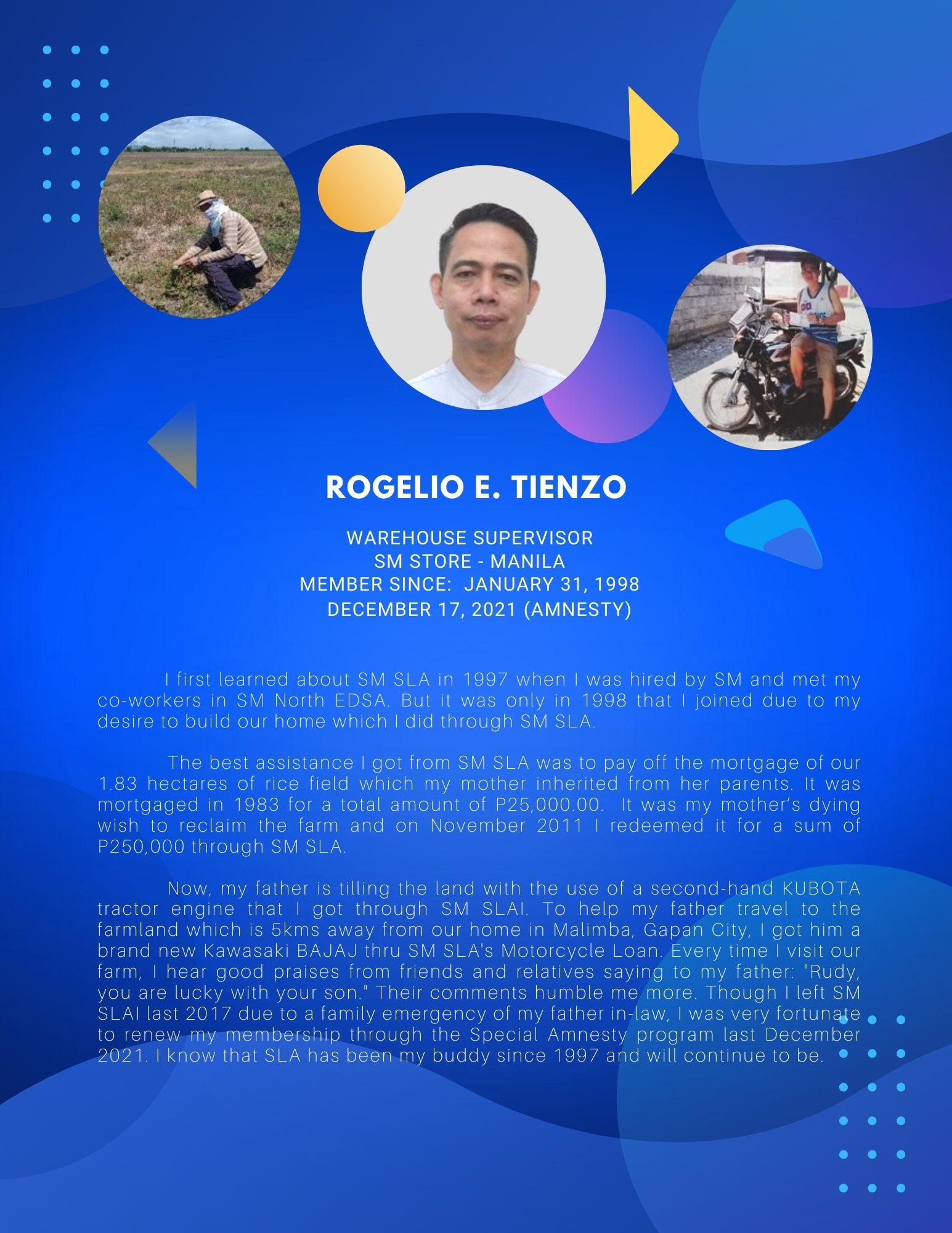 ROGELIO E. TIENZO

WAREHOUSE SUPERVISOR
SM STORE - MANILA
MEMBER SINCE: JANUARY 31, 1998
DECEMBER 17, 2021 (AMNESTY)

I first learned about SM SLA in 1997 when I was hired by SM and met my co-workers in SM North EDSA. But it was only in 1998 that I joined due to my desire to build our home which I did through SM SLA.

The best assistance I got from SM SLA was to pay off the mortgage of our 1.83 hectares of rice field which my mother inherited from her parents. It was mortgaged in 1983 for a total amount of P25,000.00. It was my mother's dying wish to reclaim the farm and on November 2011 I redeemed it for a sum of P250,000 through SM SLA.

Now, my father is tilling the land with the use of a second-hand KUBOTA tractor engine that I got through SM SLAI. To help my father travel to the farmland which is 5kms away from our home in Malimba, Gapan City, I got him a brand new Kawasaki BAJAJ thru SM SLA's Motorcycle Loan. Every time I visit our farm, I hear good praises from friends and relatives saying to my father: "Rudy, you are lucky with your son." Their comments humble me more. Though I left SM SLAI last 2017 due to a family emergency of my father in-law, I was very fortunate to renew my membership through the Special Amnesty program last December 2021. I know that SLA has been my buddy since 1997 and will continue to be.